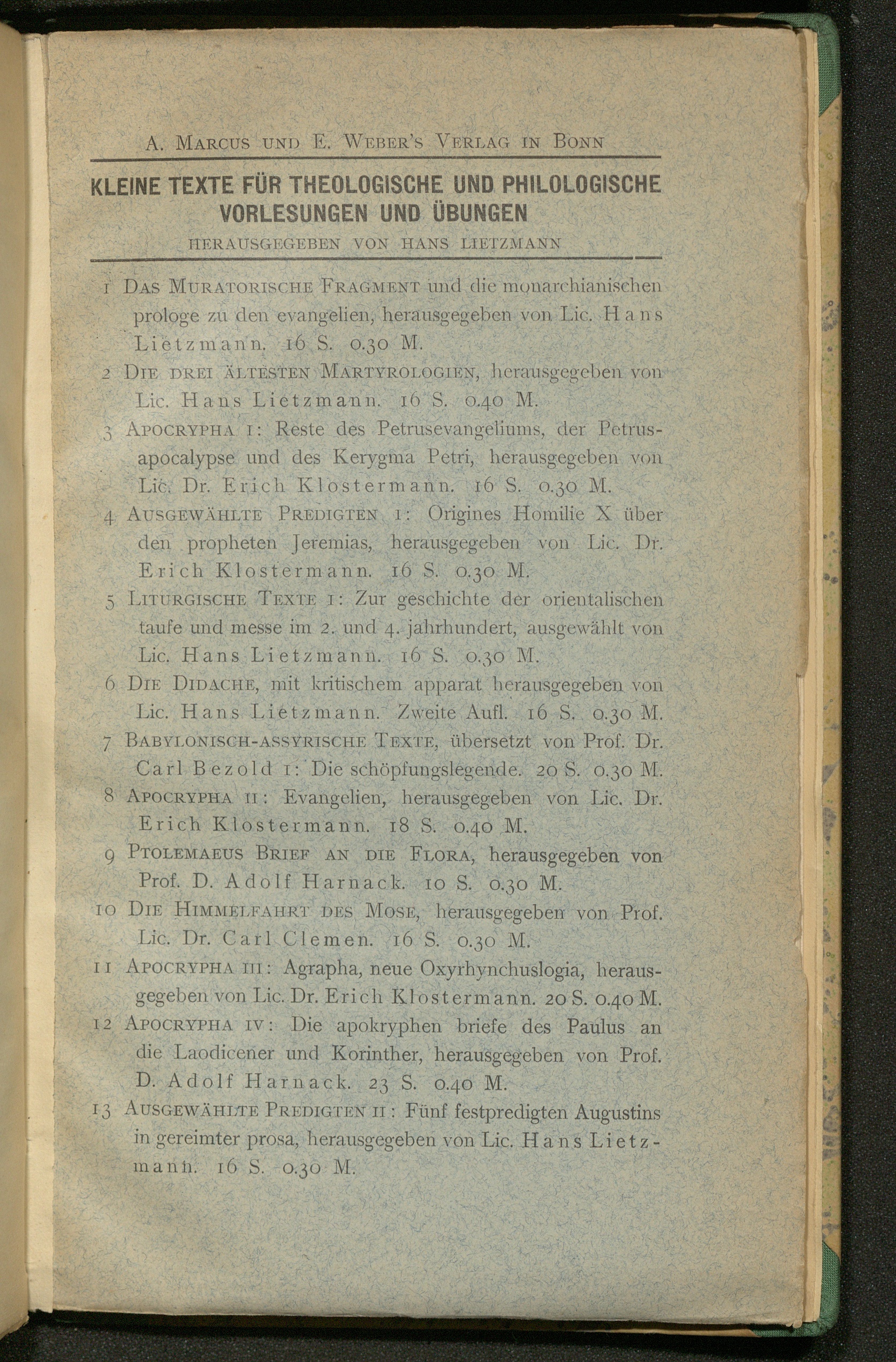 A. Marcus und E. Weber's Verlag in Bonn

KLEINE TEXTE FÜR THEOLOGISCHE UND PHILOLOGISCHE VORLESUNGEN UND ÜBUNGEN

HERAUSGEGEBEN VON HANS LIETZMANN

1 Das Muratorische Fragment und die monarchianischen prologe zu den evangelien, herausgegeben von Lic. Hans Lietzmann. 16 S. 0.30 M.

2 Die drei ältesten Martyrologien, herausgegeben von Lic. Hans Lietzmann. 16 S. 0.40 M.

3 Apocrypha I: Reste des Petrusevangeliums, der Petrusapocalypse und des Kerygma Petri, herausgegeben von Lic. Dr. Erich Klostermann. 16 S. 0.30 M.

4 Ausgewählte Predigten I: Origines Homilie X über den propheten Jeremias, herausgegeben von Lic. Dr. Erich Klostermann. 16 S. 0.30 M.

5 Liturgische Texte I: Zur geschichte der orientalischen taufe und messe im 2. und 4. jahrhundert, ausgewählt von Lic. Hans Lietzmann. 16 S. 0.30 M.

6 Die Didache, mit kritischem apparat herausgegeben von Lic. Hans Lietzmann. Zweite Aufl. 16 S. 0.30 M.

7 Babylonisch-assyrische Texte, übersetzt von Prof. Dr. Carl Bezold I: Die schöpfungslegende. 20 S. 0.30 M.

8 Apocrypha II: Evangelien, herausgegeben von Lic. Dr. Erich Klostermann. 18 S. 0.40 M.

9 Ptolemaeus Brief an die Flora, herausgegeben von Prof. D. Adolf Harnack. 10 S. 0.30 M.

10 Die Himmelfahrt des Mose, herausgegeben von Prof. Lic. Dr. Carl Clemen. 16 S. 0.30 M.

11 Apocrypha III: Agrapha, neue Oxyrhynchuslogia, herausgegeben von Lic. Dr. Erich Klostermann. 20 S. 0.40 M.

12 Apocrypha IV: Die apokryphen briefe des Paulus an die Laodicener und Korinther, herausgegeben von Prof. D. Adolf Harnack. 23 S. 0.40 M.

13 Ausgewählte Predigten II: Fünf festpredigten Augustins in gereimter prosa, herausgegeben von Lic. Hans Lietzmann. 16 S. 0.30 M.